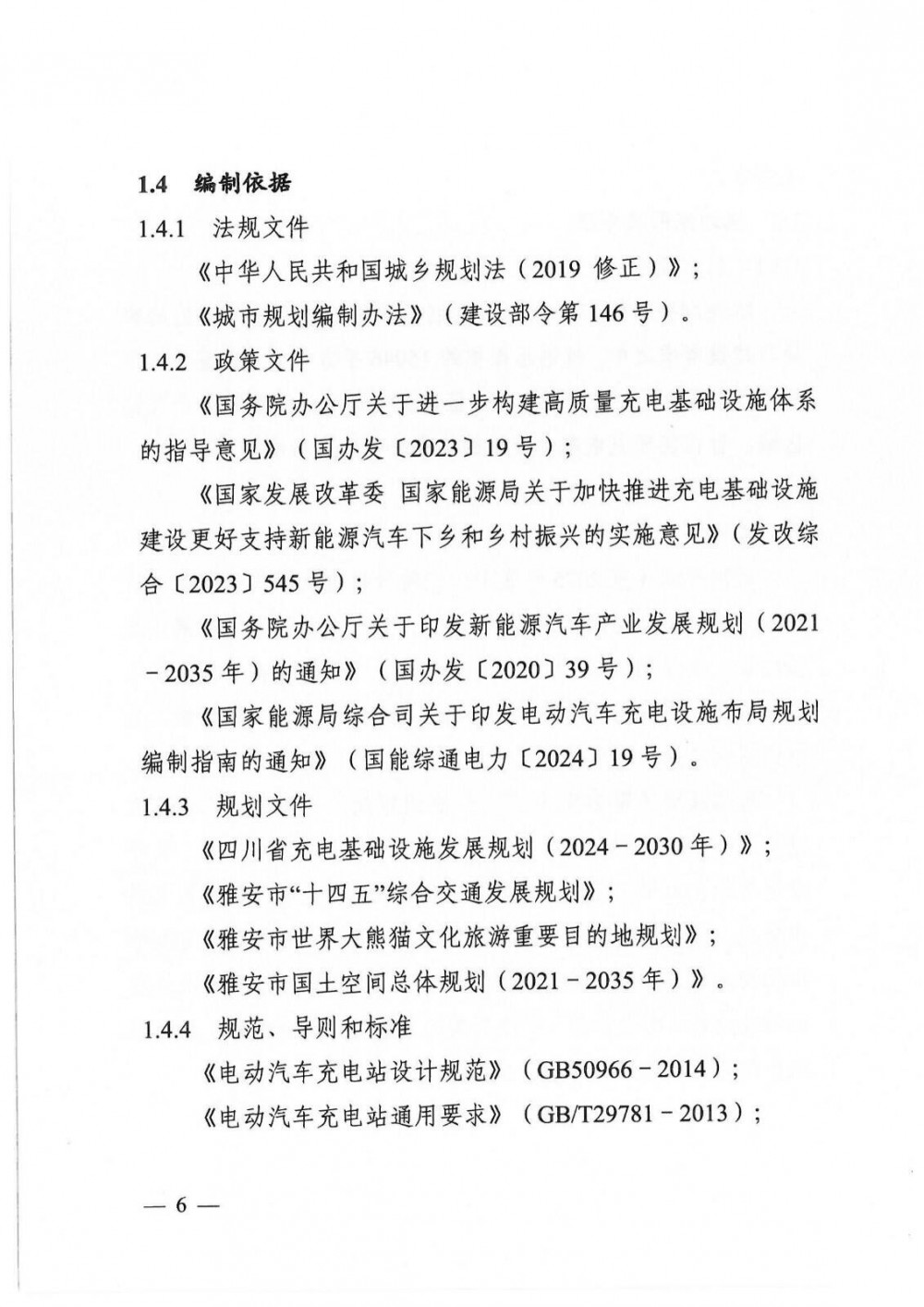 1.4 编制依据

1.4.1 法规文件

《中华人民共和国城乡规划法（2019 修正）》;

《城市规划编制办法》（建设部令第 146 号）。

1.4.2 政策文件

《国务院办公厅关于进一步构建高质量充电基础设施体系的指导意见》（国办发〔2023〕19 号）;

《国家发展改革委 国家能源局关于加快推进充电基础设施建设更好支持新能源汽车下乡和乡村振兴的实施意见》（发改综合〔2023〕545 号）;

《国务院办公厅关于印发新能源汽车产业发展规划（2021－2035 年）的通知》（国办发〔2020〕39 号）;

《国家能源局综合司关于印发电动汽车充电设施布局规划编制指南的通知》（国能综通电力〔2024〕19 号）。

1.4.3 规划文件

《四川省充电基础设施发展规划（2024－2030 年）》;

《雅安市“十四五”综合交通发展规划》;

《雅安市世界大熊猫文化旅游重要目的地规划》;

《雅安市国土空间总体规划（2021－2035 年）》。

1.4.4 规范、导则和标准

《电动汽车充电站设计规范》（GB50966－2014）;

《电动汽车充电站通用要求》（GB/T29781－2013）;

— 6 —